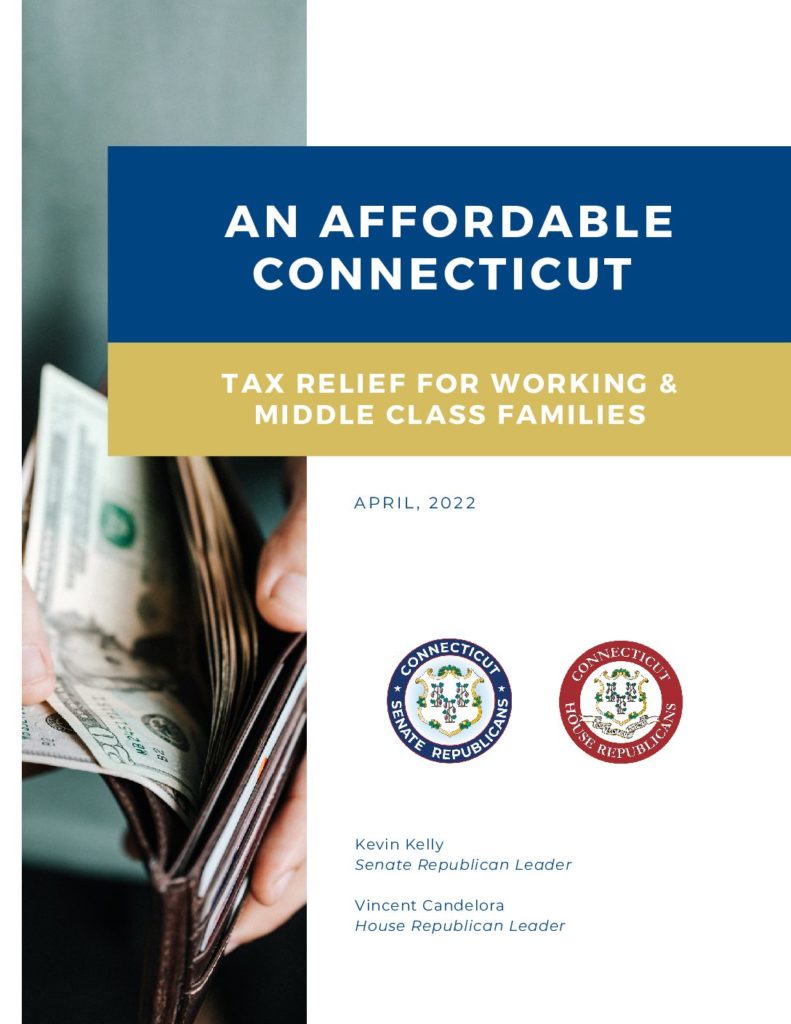 AN AFFORDABLE CONNECTICUT

TAX RELIEF FOR WORKING & MIDDLE CLASS FAMILIES

APRIL, 2022

CONNECTICUT SENATE REPUBLICANS

CONNECTICUT HOUSE REPUBLICANS

Kevin Kelly
Senate Republican Leader

Vincent Candelora
House Republican Leader